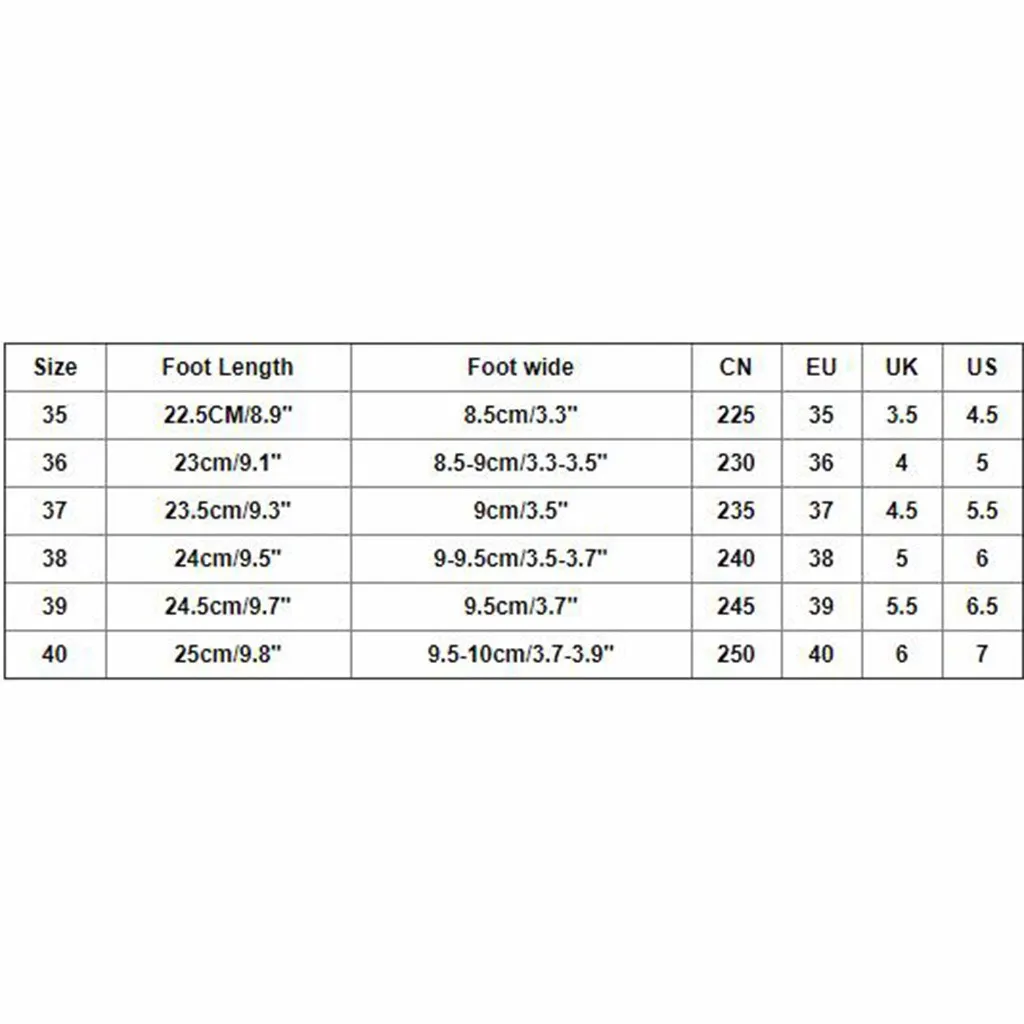 | Size | Foot Length | Foot wide | CN | EU | UK | US |
|---|---|---|---|---|---|---|
| 35 | 22.5CM/8.9" | 8.5cm/3.3" | 225 | 35 | 3.5 | 4.5 |
| 36 | 23cm/9.1" | 8.5-9cm/3.3-3.5" | 230 | 36 | 4 | 5 |
| 37 | 23.5cm/9.3" | 9cm/3.5" | 235 | 37 | 4.5 | 5.5 |
| 38 | 24cm/9.5" | 9-9.5cm/3.5-3.7" | 240 | 38 | 5 | 6 |
| 39 | 24.5cm/9.7" | 9.5cm/3.7" | 245 | 39 | 5.5 | 6.5 |
| 40 | 25cm/9.8" | 9.5-10cm/3.7-3.9" | 250 | 40 | 6 | 7 |